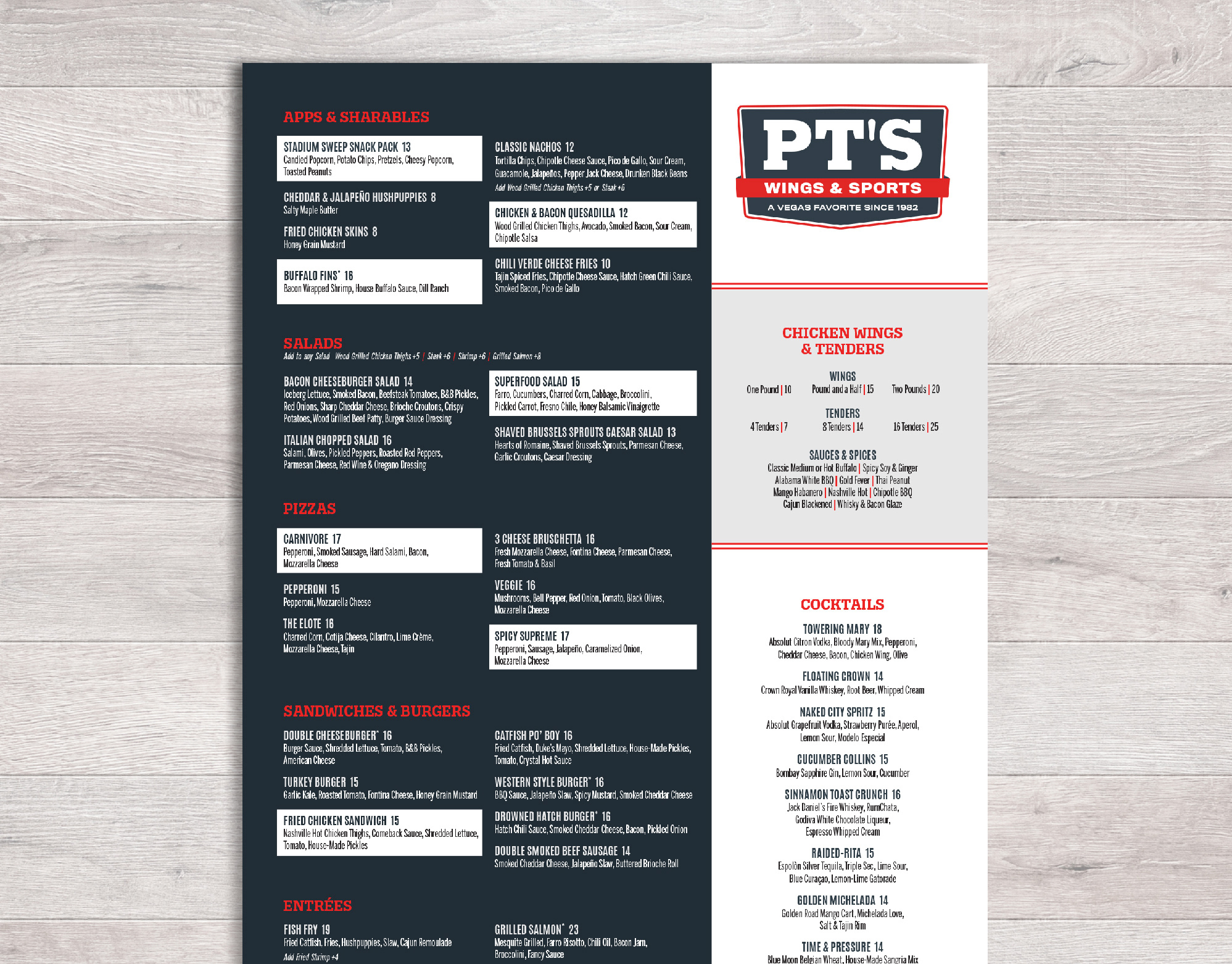 APPS & SHARABLES

STADIUM SWEEP SNACK PACK 13
Candied Popcorn, Potato Chips, Pretzels, Cheesy Popcorn, Toasted Peanuts

CHEDDAR & JALAPEÑO HUSHPUPPIES 8
Salty Maple Butter

FRIED CHICKEN SKINS 8
Honey Grain Mustard

BUFFALO FINS* 16
Bacon Wrapped Shrimp, House Buffalo Sauce, Dill Ranch

CLASSIC NACHOS 12
Tortilla Chips, Chipotle Cheese Sauce, Pico de Gallo, Sour Cream, Guacamole, Jalapeños, Pepper Jack Cheese, Drunken Black Beans
Add Wood Grilled Chicken Thighs +5 or Steak +6

CHICKEN & BACON QUESADILLA 12
Wood Grilled Chicken Thighs, Avocado, Smoked Bacon, Sour Cream, Chipotle Salsa

CHILI VERDE CHEESE FRIES 10
Tajin Spiced Fries, Chipotle Cheese Sauce, Hatch Green Chili Sauce, Smoked Bacon, Pico de Gallo

SALADS
Add to any Salad Wood Grilled Chicken Thighs +5 | Steak +6 | Shrimp +6 | Grilled Salmon +8

BACON CHEESEBURGER SALAD 14
Iceberg Lettuce, Smoked Bacon, Beefsteak Tomatoes, B&B Pickles, Red Onions, Sharp Cheddar Cheese, Brioche Croutons, Crispy Potatoes, Wood Grilled Beef Patty, Burger Sauce Dressing

ITALIAN CHOPPED SALAD 16
Salami, Olives, Pickled Peppers, Roasted Red Peppers, Parmesan Cheese, Red Wine & Oregano Dressing

SUPERFOOD SALAD 15
Farro, Cucumbers, Charred Corn, Cabbage, Broccolini, Pickled Carrot, Fresno Chile, Honey Balsamic Vinaigrette

SHAVED BRUSSELS SPROUTS CAESAR SALAD 13
Hearts of Romaine, Shaved Brussels Sprouts, Parmesan Cheese, Garlic Croutons, Caesar Dressing

PIZZAS

CARNIVORE 17
Pepperoni, Smoked Sausage, Hard Salami, Bacon, Mozzarella Cheese

PEPPERONI 15
Pepperoni, Mozzarella Cheese

THE ELOTE 16
Charred Corn, Cotija Cheese, Cilantro, Lime Crème, Mozzarella Cheese, Tajin

3 CHEESE BRUSCHETTA 16
Fresh Mozzarella Cheese, Fontina Cheese, Parmesan Cheese, Fresh Tomato & Basil

VEGGIE 16
Mushrooms, Bell Pepper, Red Onion, Tomato, Black Olives, Mozzarella Cheese

SPICY SUPREME 17
Pepperoni, Sausage, Jalapeño, Caramelized Onion, Mozzarella Cheese

SANDWICHES & BURGERS

DOUBLE CHEESEBURGER* 16
Burger Sauce, Shredded Lettuce, Tomato, B&B Pickles, American Cheese

TURKEY BURGER 15
Garlic Kale, Roasted Tomato, Fontina Cheese, Honey Grain Mustard

FRIED CHICKEN SANDWICH 15
Nashville Hot Chicken Thighs, Comeback Sauce, Shredded Lettuce, Tomato, House-Made Pickles

CATFISH PO' BOY 16
Fried Catfish, Duke's Mayo, Shredded Lettuce, House-Made Pickles, Tomato, Crystal Hot Sauce

WESTERN STYLE BURGER* 16
BBQ Sauce, Jalapeño Slaw, Spicy Mustard, Smoked Cheddar Cheese

DROWNED HATCH BURGER* 16
Hatch Chili Sauce, Smoked Cheddar Cheese, Bacon, Pickled Onion

DOUBLE SMOKED BEEF SAUSAGE 14
Smoked Cheddar Cheese, Jalapeño Slaw, Buttered Brioche Roll

ENTRÉES

FISH FRY 19
Fried Catfish, Fries, Hushpuppies, Slaw, Cajun Remoulade
Add Fried Shrimp +4

GRILLED SALMON* 23
Mesquite Grilled, Farro Risotto, Chili Oil, Bacon Jam, Broccolini, Fancy Sauce

PT'S
WINGS & SPORTS
A VEGAS FAVORITE SINCE 1982

CHICKEN WINGS & TENDERS

WINGS
One Pound | 10 Pound and a Half | 15 Two Pounds | 20

TENDERS
4 Tenders | 7 8 Tenders | 14 16 Tenders | 25

SAUCES & SPICES
Classic Medium or Hot Buffalo | Spicy Soy & Ginger
Alabama White BBQ | Gold Fever | Thai Peanut
Mango Habanero | Nashville Hot | Chipotle BBQ
Cajun Blackened | Whisky & Bacon Glaze

COCKTAILS

TOWERING MARY 18
Absolut Citron Vodka, Bloody Mary Mix, Pepperoni, Cheddar Cheese, Bacon, Chicken Wing, Olive

FLOATING CROWN 14
Crown Royal Vanilla Whiskey, Root Beer, Whipped Cream

NAKED CITY SPRITZ 15
Absolut Grapefruit Vodka, Strawberry Purée, Aperol, Lemon Sour, Modelo Especial

CUCUMBER COLLINS 15
Bombay Sapphire Gin, Lemon Sour, Cucumber

SINNAMON TOAST CRUNCH 16
Jack Daniel's Fire Whiskey, RumChata, Godiva White Chocolate Liqueur, Espresso Whipped Cream

RAIDED-RITA 15
Espolòn Silver Tequila, Triple Sec, Lime Sour, Blue Curaçao, Lemon-Lime Gatorade

GOLDEN MICHELADA 14
Golden Road Mango Cart, Michelada Love, Salt & Tajin Rim

TIME & PRESSURE 14
Blue Moon Belgian Wheat, House-Made Sangria Mix